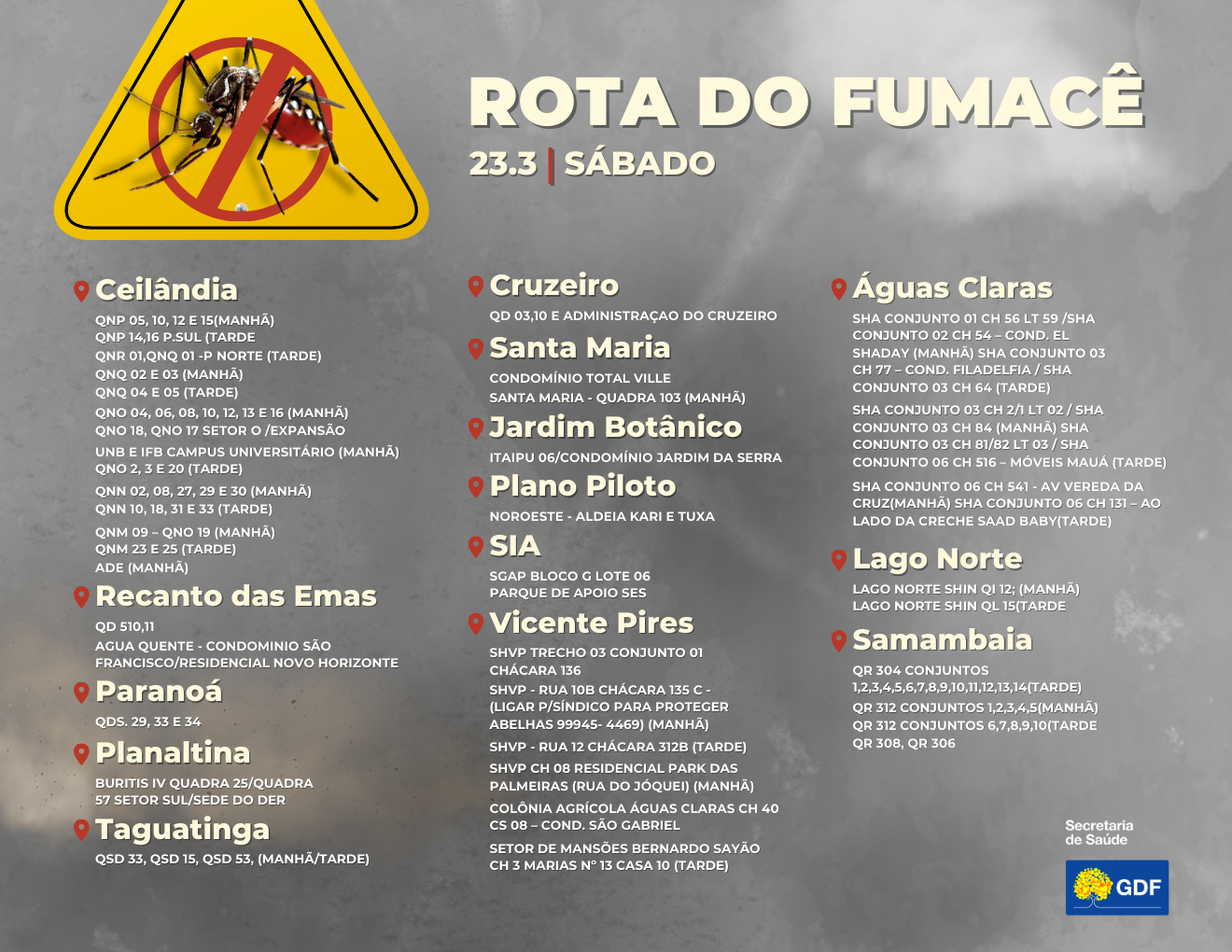 ROTA DO FUMACÊ

23.3 | SÁBADO

Ceilândia

QNP 05, 10, 12 E 15(MANHÃ)
QNP 14,16 P.SUL (TARDE
QNR 01,QNQ 01 -P NORTE (TARDE)
QNQ 02 E 03 (MANHÃ)
QNQ 04 E 05 (TARDE)
QNO 04, 06, 08, 10, 12, 13 E 16 (MANHÃ)
QNO 18, QNO 17 SETOR O /EXPANSÃO
UNB E IFB CAMPUS UNIVERSITÁRIO (MANHÃ)
QNO 2, 3 E 20 (TARDE)
QNN 02, 08, 27, 29 E 30 (MANHÃ)
QNN 10, 18, 31 E 33 (TARDE)
QNM 09 – QNO 19 (MANHÃ)
QNM 23 E 25 (TARDE)
ADE (MANHÃ)

Recanto das Emas

QD 510,11
AGUA QUENTE - CONDOMINIO SÃO FRANCISCO/RESIDENCIAL NOVO HORIZONTE

Paranoá

QDS. 29, 33 E 34

Planaltina

BURITIS IV QUADRA 25/QUADRA 57 SETOR SUL/SEDE DO DER

Taguatinga

QSD 33, QSD 15, QSD 53, (MANHÃ/TARDE)

Cruzeiro

QD 03,10 E ADMINISTRAÇAO DO CRUZEIRO

Santa Maria

CONDOMÍNIO TOTAL VILLE
SANTA MARIA - QUADRA 103 (MANHÃ)

Jardim Botânico

ITAIPU 06/CONDOMÍNIO JARDIM DA SERRA

Plano Piloto

NOROESTE - ALDEIA KARI E TUXA

SIA

SGAP BLOCO G LOTE 06
PARQUE DE APOIO SES

Vicente Pires

SHVP TRECHO 03 CONJUNTO 01 CHÁCARA 136
SHVP - RUA 10B CHÁCARA 135 C - (LIGAR P/SÍNDICO PARA PROTEGER ABELHAS 99945- 4469) (MANHÃ)
SHVP - RUA 12 CHÁCARA 312B (TARDE)
SHVP CH 08 RESIDENCIAL PARK DAS PALMEIRAS (RUA DO JÓQUEI) (MANHÃ)
COLÔNIA AGRÍCOLA ÁGUAS CLARAS CH 40 CS 08 – COND. SÃO GABRIEL
SETOR DE MANSÕES BERNARDO SAYÃO CH 3 MARIAS N° 13 CASA 10 (TARDE)

Águas Claras

SHA CONJUNTO 01 CH 56 LT 59 /SHA CONJUNTO 02 CH 54 – COND. EL SHADAY (MANHÃ) SHA CONJUNTO 03 CH 77 – COND. FILADELFIA / SHA CONJUNTO 03 CH 64 (TARDE)
SHA CONJUNTO 03 CH 2/1 LT 02 / SHA CONJUNTO 03 CH 84 (MANHÃ) SHA CONJUNTO 03 CH 81/82 LT 03 / SHA CONJUNTO 06 CH 516 – MÓVEIS MAUÁ (TARDE)
SHA CONJUNTO 06 CH 541 - AV VEREDA DA CRUZ(MANHÃ) SHA CONJUNTO 06 CH 131 – AO LADO DA CRECHE SAAD BABY(TARDE)

Lago Norte

LAGO NORTE SHIN QI 12; (MANHÃ)
LAGO NORTE SHIN QL 15(TARDE

Samambaia

QR 304 CONJUNTOS 1,2,3,4,5,6,7,8,9,10,11,12,13,14(TARDE)
QR 312 CONJUNTOS 1,2,3,4,5(MANHÃ)
QR 312 CONJUNTOS 6,7,8,9,10(TARDE
QR 308, QR 306

Secretaria de Saúde
GDF